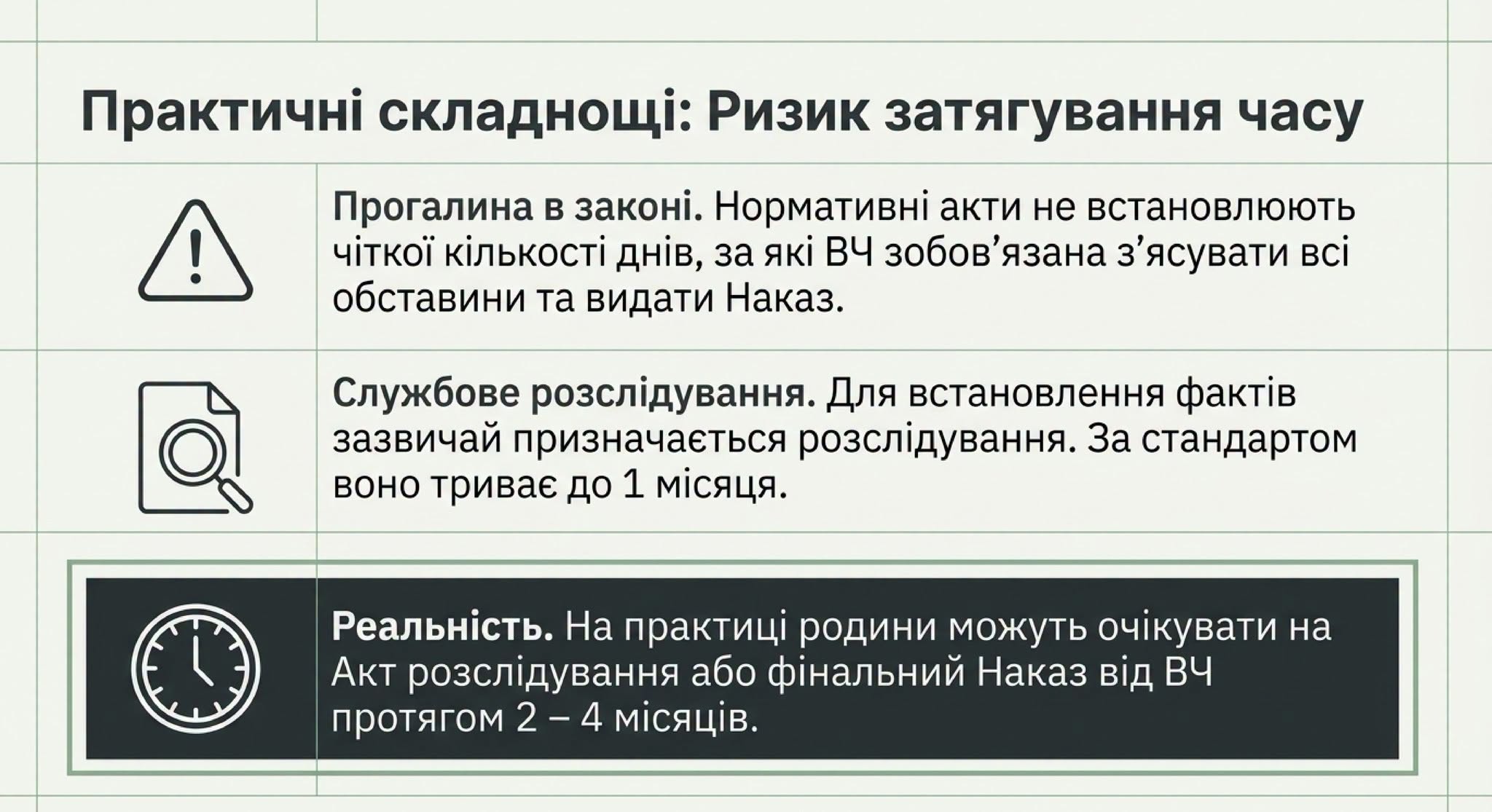 Практичні складнощі: Ризик затягування часу

Прогалина в законі. Нормативні акти не встановлюють чіткої кількості днів, за які ВЧ зобов'язана з'ясувати всі обставини та видати Наказ.

Службове розслідування. Для встановлення фактів зазвичай призначається розслідування. За стандартом воно триває до 1 місяця.

Реальність. На практиці родини можуть очікувати на Акт розслідування або фінальний Наказ від ВЧ протягом 2 – 4 місяців.